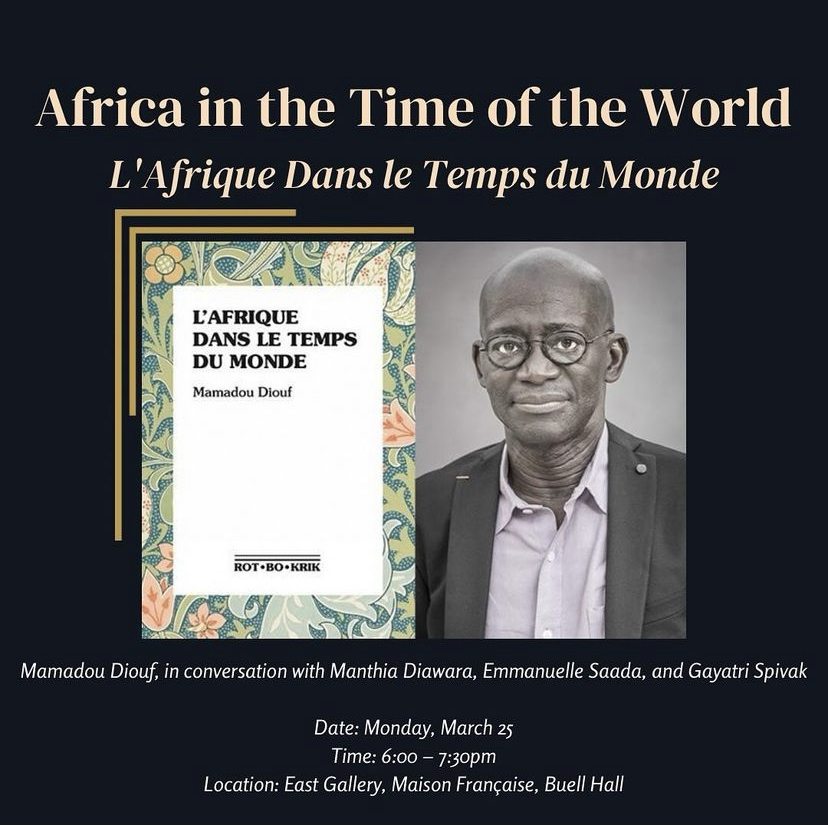 Africa in the Time of the World

L'Afrique Dans le Temps du Monde

L'AFRIQUE DANS LE TEMPS DU MONDE

Mamadou Diouf

ROT•BO•KRIK

Mamadou Diouf, in conversation with Manthia Diawara, Emmanuelle Saada, and Gayatri Spivak

Date: Monday, March 25
Time: 6:00 – 7:30pm
Location: East Gallery, Maison Française, Buell Hall